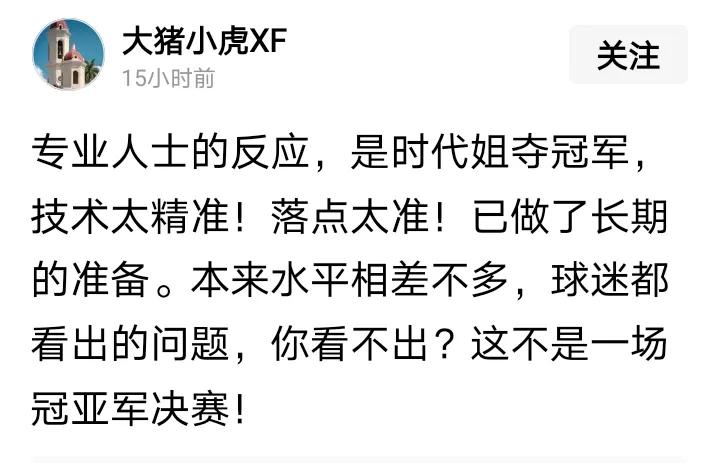 大猪小虎XF
15小时前
关注

专业人士的反应，是时代姐夺冠军，技术太精准！落点太准！已做了长期的准备。本来水平相差不多，球迷都看出的问题，你看不出？这不是一场冠亚军决赛！